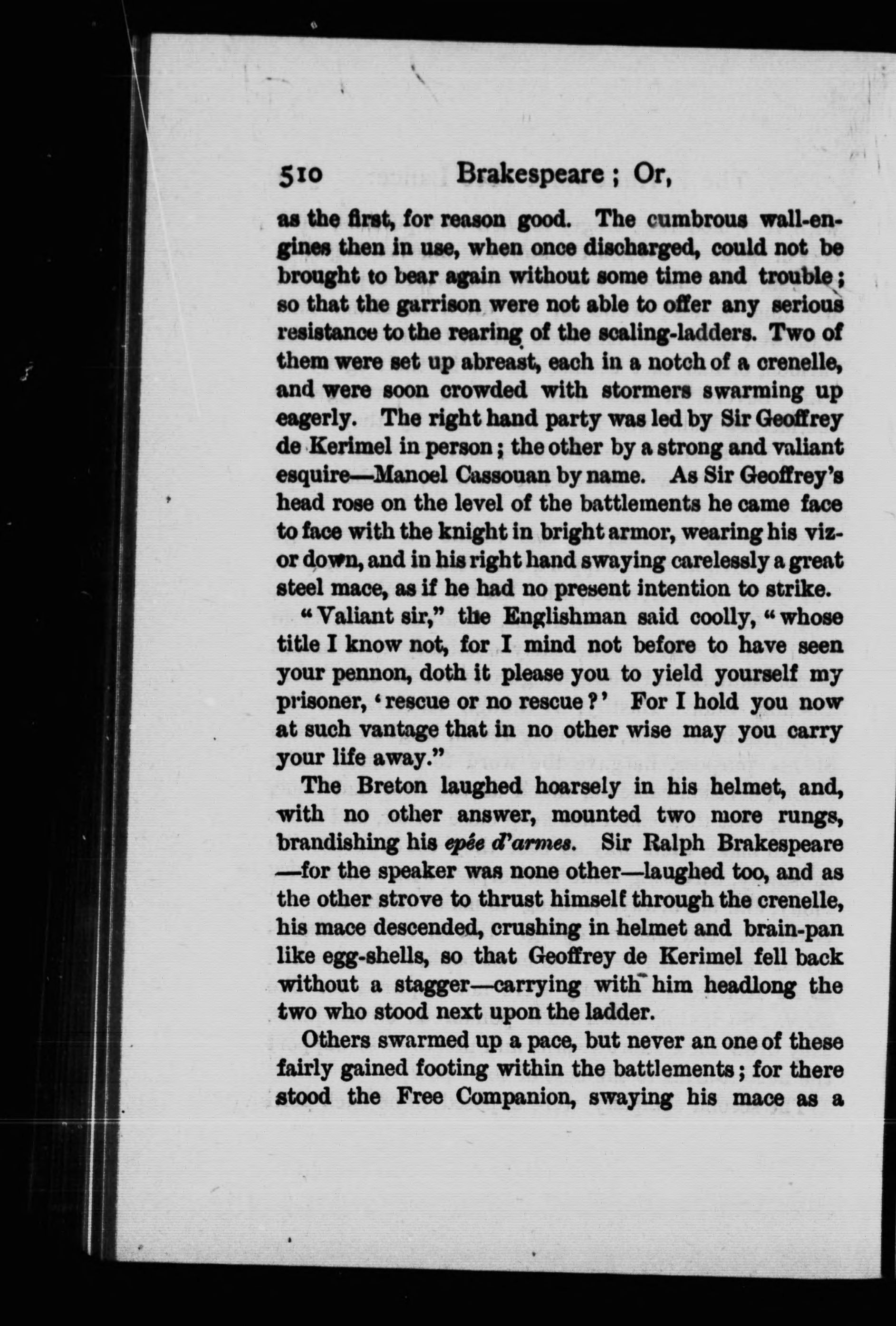 510 Brakespeare; Or,

as the first, for reason good. The cumbrous wall-engines then in use, when once discharged, could not be brought to bear again without some time and trouble; so that the garrison were not able to offer any serious resistance to the rearing of the scaling-ladders. Two of them were set up abreast, each in a notch of a crenelle, and were soon crowded with stormers swarming up eagerly. The right hand party was led by Sir Geoffrey de Kerimel in person; the other by a strong and valiant esquire—Manoel Cassouan by name. As Sir Geoffrey's head rose on the level of the battlements he came face to face with the knight in bright armor, wearing his vizor down, and in his right hand swaying carelessly a great steel mace, as if he had no present intention to strike.

"Valiant sir," the Englishman said coolly, "whose title I know not, for I mind not before to have seen your pennon, doth it please you to yield yourself my prisoner, 'rescue or no rescue?' For I hold you now at such vantage that in no other wise may you carry your life away."

The Breton laughed hoarsely in his helmet, and, with no other answer, mounted two more rungs, brandishing his epée d'armes. Sir Ralph Brakespeare—for the speaker was none other—laughed too, and as the other strove to thrust himself through the crenelle, his mace descended, crushing in helmet and brain-pan like egg-shells, so that Geoffrey de Kerimel fell back without a stagger—carrying with him headlong the two who stood next upon the ladder.

Others swarmed up a pace, but never an one of these fairly gained footing within the battlements; for there stood the Free Companion, swaying his mace as a